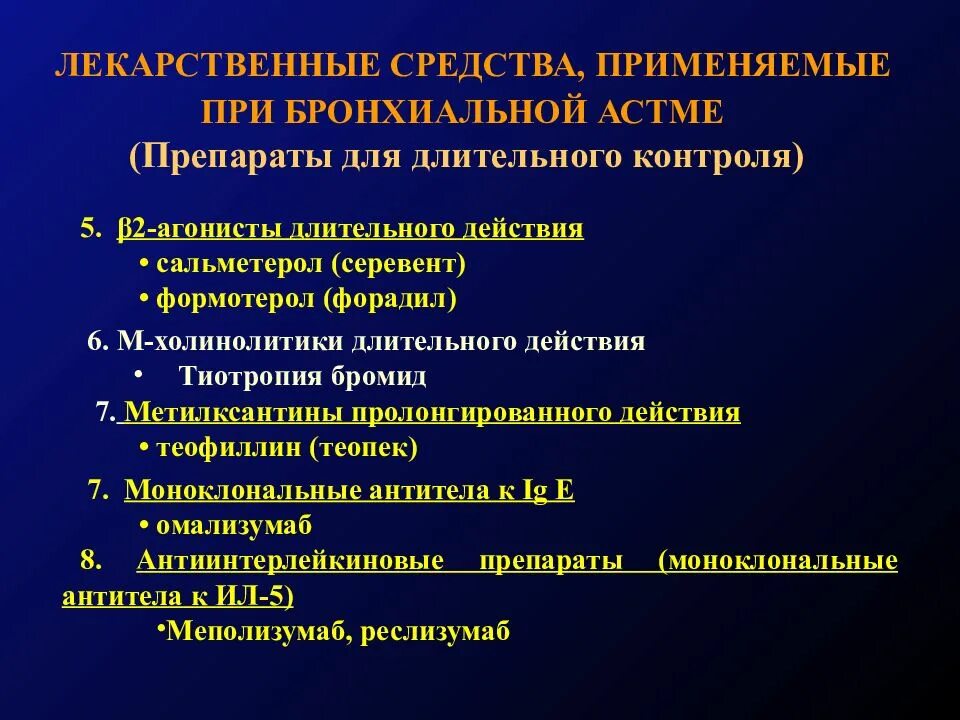 ЛЕКАРСТВЕННЫЕ СРЕДСТВА, ПРИМЕНЯЕМЫЕ ПРИ БРОНХИАЛЬНОЙ АСТМЕ
(Препараты для длительного контроля)

5. β2-агонисты длительного действия
• сальметерол (серевент)
• формотерол (форадил)

6. М-холинолитики длительного действия
• Тиотропия бромид

7. Метилксантины пролонгированного действия
• теофиллин (теопек)

7. Моноклональные антитела к Ig E
• омализумаб

8. Антиинтерлейкиновые препараты (моноклональные антитела к ИЛ-5)
•Меполизумаб, реслизумаб